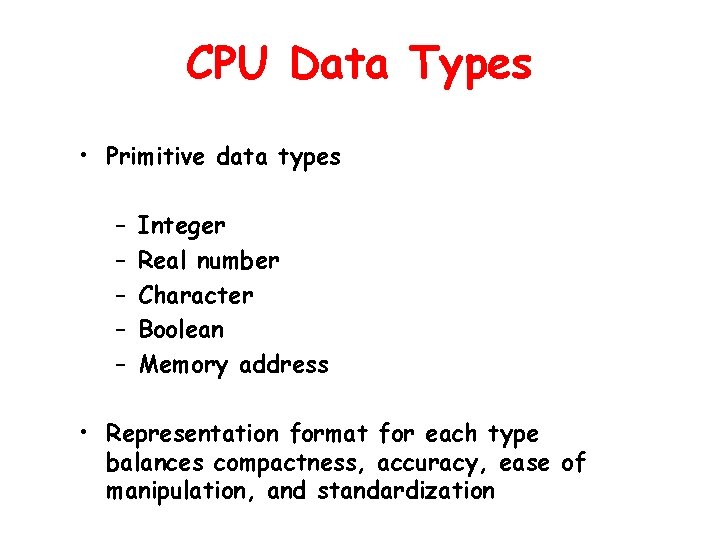 CPU Data Types

• Primitive data types

– Integer
– Real number
– Character
– Boolean
– Memory address

• Representation format for each type balances compactness, accuracy, ease of manipulation, and standardization